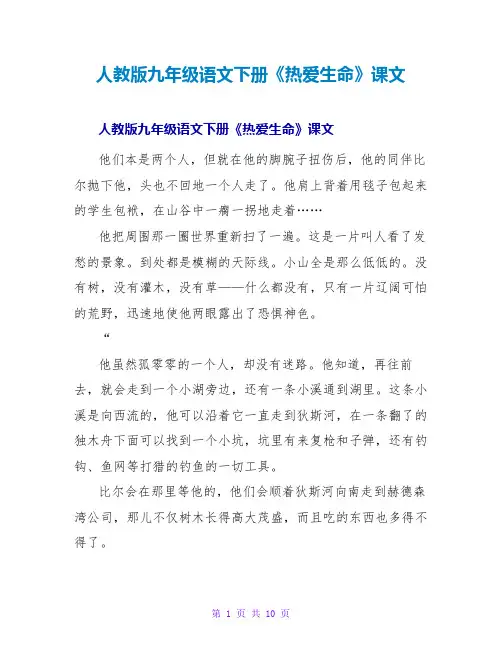 人教版九年级语文下册《热爱生命》课文

人教版九年级语文下册《热爱生命》课文

他们本是两个人，但就在他的脚腕子扭伤后，他的同伴比尔抛下他，头也不回地一个人走了。他肩上背着用毯子包起来的学生包袱，在山谷中一瘸一拐地走着……

他把周围那一圈世界重新扫了一遍。这是一片叫人看了发愁的景象。到处都是模糊的天际线。小山全是那么低低的。没有树，没有灌木，没有草——什么都没有，只有一片辽阔可怕的荒野，迅速地使他两眼露出了恐惧神色。

“

他虽然孤零零的一个人，却没有迷路。他知道，再往前去，就会走到一个小湖旁边，还有一条小溪通到湖里。这条小溪是向西流的，他可以沿着它一直走到狄斯河，在一条翻了的独木舟下面可以找到一个小坑，坑里有来复枪和子弹，还有钓钩、鱼网等打猎的钓鱼的一切工具。

比尔会在那里等他的，他们会顺着狄斯河向南走到赫德森湾公司，那儿不仅树木长得高大茂盛，而且吃的东西也多得不得了。

第 1 页 共 10 页